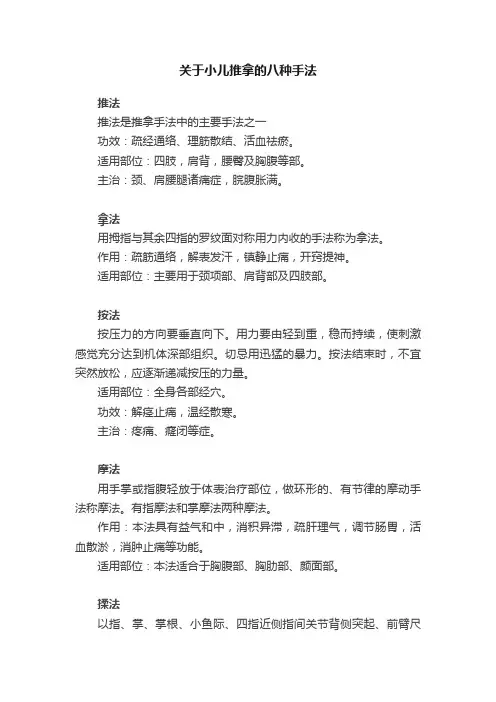 关于小儿推拿的八种手法

推法

推法是推拿手法中的主要手法之一

功效：疏经通络、理筋散结、活血祛瘀。

适用部位：四肢，肩背，腰臀及胸腹等部。

主治：颈、肩腰腿诸痛症，脘腹胀满。

拿法

用拇指与其余四指的罗纹面对称用力内收的手法称为拿法。

作用：疏筋通络，解表发汗，镇静止痛，开窍提神。

适用部位：主要用于颈项部、肩背部及四肢部。

按法

按压力的方向要垂直向下。用力要由轻到重，稳而持续，使刺激感觉充分达到机体深部组织。切忌用迅猛的暴力。按法结束时，不宜突然放松，应逐渐递减按压的力量。

适用部位：全身各部经穴。

功效：解痉止痛，温经散寒。

主治：疼痛、癃闭等症。

摩法

用手掌或指腹轻放于体表治疗部位，做环形的、有节律的摩动手法称摩法。有指摩法和掌摩法两种摩法。

作用：本法具有益气和中，消积异滞，疏肝理气，调节肠胃，活血散淤，消肿止痛等功能。

适用部位：本法适合于胸腹部、胸肋部、颜面部。

揉法

以指、掌、掌根、小鱼际、四指近侧指间关节背侧突起、前臂尺